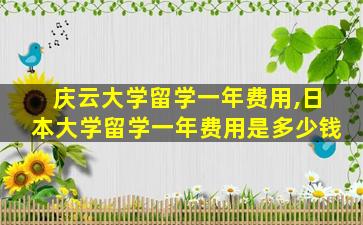 庆云大学留学一年费用,日本大学留学一年费用是多少钱